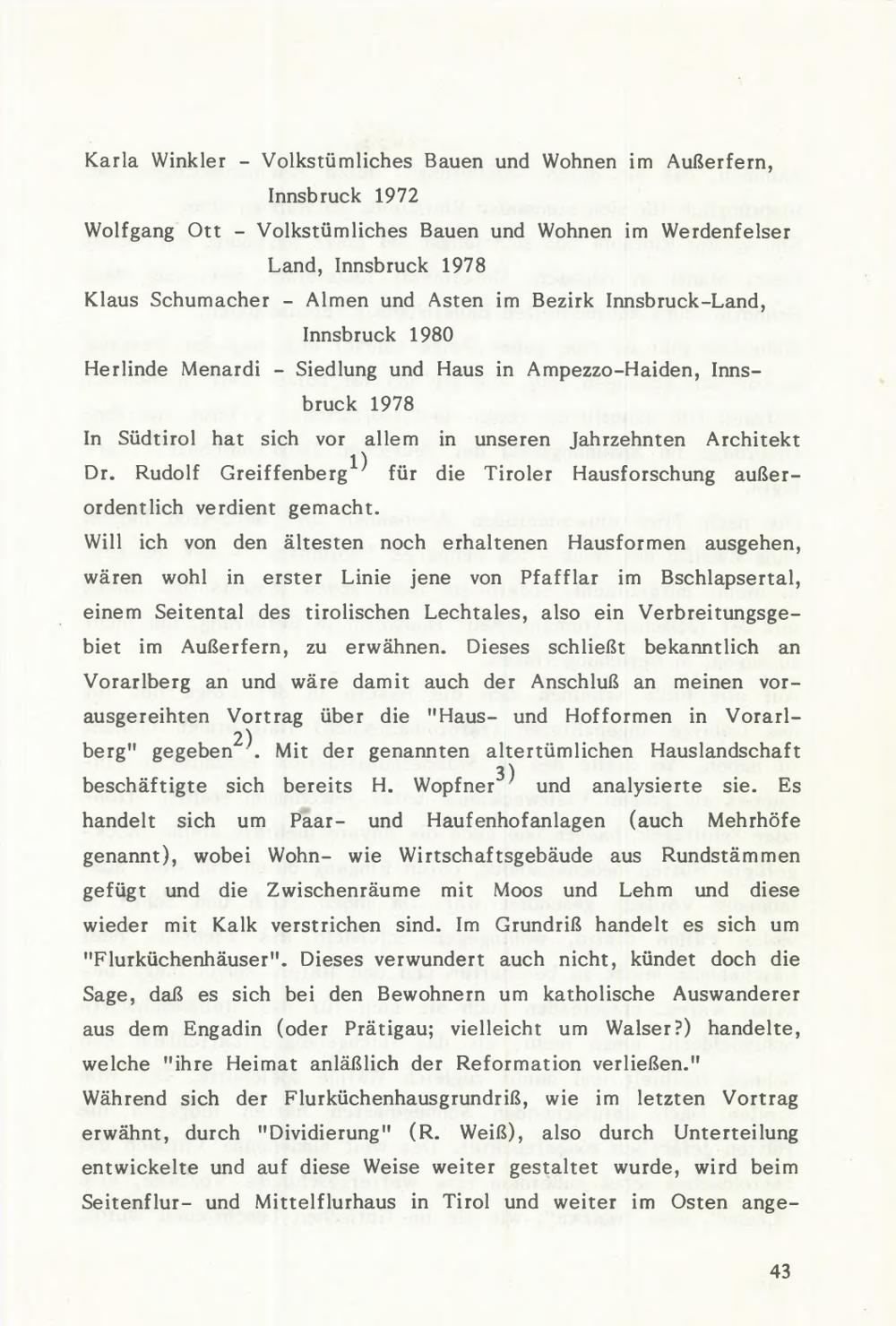 Karla Winkler - Volkstümliches Bauen und Wohnen im Außerfern, Innsbruck 1972

Wolfgang Ott - Volkstümliches Bauen und Wohnen im Werdenfelser Land, Innsbruck 1978

Klaus Schumacher - Almen und Asten im Bezirk Innsbruck-Land, Innsbruck 1980

Herlinde Menardi - Siedlung und Haus in Ampezzo-Haiden, Innsbruck 1978

In Südtirol hat sich vor allem in unseren Jahrzehnten Architekt Dr. Rudolf Greiffenberg$^{1)}$ für die Tiroler Hausforschung außerordentlich verdient gemacht.

Will ich von den ältesten noch erhaltenen Hausformen ausgehen, wären wohl in erster Linie jene von Pfafflar im Bschlapsertal, einem Seitental des tirolischen Lechtales, also ein Verbreitungsgebiet im Außerfern, zu erwähnen. Dieses schließt bekanntlich an Vorarlberg an und wäre damit auch der Anschluß an meinen vorausgereihten Vortrag über die "Haus- und Hofformen in Vorarlberg" gegeben$^{2)}$. Mit der genannten altertümlichen Hauslandschaft beschäftigte sich bereits H. Wopfner$^{3)}$ und analysierte sie. Es handelt sich um Paar- und Haufenhofanlagen (auch Mehrhöfe genannt), wobei Wohn- wie Wirtschaftsgebäude aus Rundstämmen gefügt und die Zwischenräume mit Moos und Lehm und diese wieder mit Kalk verstrichen sind. Im Grundriß handelt es sich um "Flurküchenhäuser". Dieses verwundert auch nicht, kündet doch die Sage, daß es sich bei den Bewohnern um katholische Auswanderer aus dem Engadin (oder Prätigau; vielleicht um Walser?) handelte, welche "ihre Heimat anläßlich der Reformation verließen."

Während sich der Flurküchenhausgrundriß, wie im letzten Vortrag erwähnt, durch "Dividierung" (R. Weiß), also durch Unterteilung entwickelte und auf diese Weise weiter gestaltet wurde, wird beim Seitenflur- und Mittelflurhaus in Tirol und weiter im Osten ange-

43